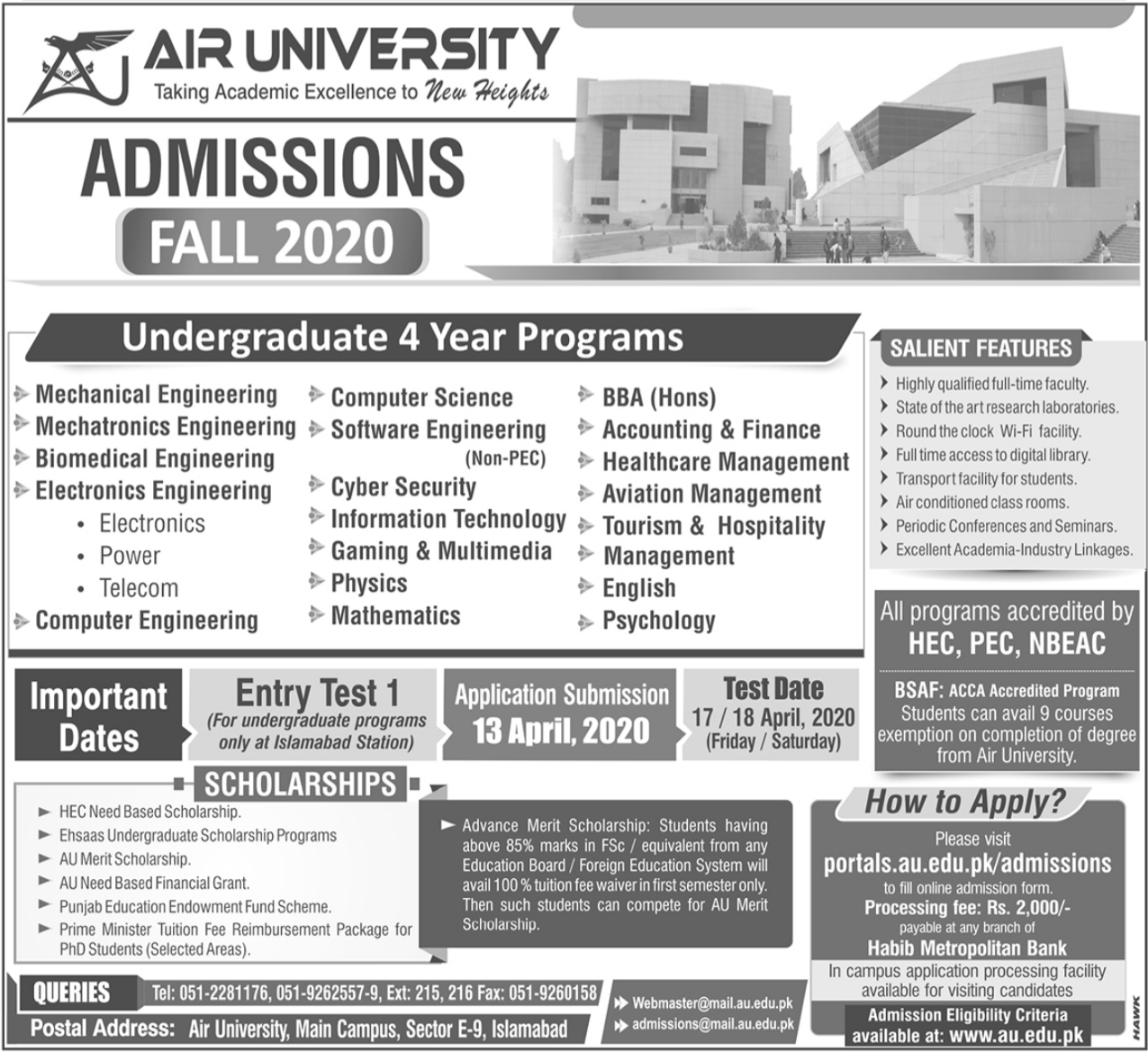 AIR UNIVERSITY
Taking Academic Excellence to New Heights

ADMISSIONS
FALL 2020

Undergraduate 4 Year Programs

Mechanical Engineering
Mechatronics Engineering
Biomedical Engineering
Electronics Engineering
• Electronics
• Power
• Telecom
Computer Engineering

Computer Science
Software Engineering (Non-PEC)
Cyber Security
Information Technology
Gaming & Multimedia
Physics
Mathematics

BBA (Hons)
Accounting & Finance
Healthcare Management
Aviation Management
Tourism & Hospitality
Management
English
Psychology

SALIENT FEATURES
Highly qualified full-time faculty.
State of the art research laboratories.
Round the clock Wi-Fi facility.
Full time access to digital library.
Transport facility for students.
Air conditioned class rooms.
Periodic Conferences and Seminars.
Excellent Academia-Industry Linkages.

All programs accredited by
HEC, PEC, NBEAC

BSAF: ACCA Accredited Program
Students can avail 9 courses exemption on completion of degree from Air University.

Important Dates

Entry Test 1
(For undergraduate programs only at Islamabad Station)

Application Submission
13 April, 2020

Test Date
17 / 18 April, 2020
(Friday / Saturday)

SCHOLARSHIPS
HEC Need Based Scholarship.
Ehsaas Undergraduate Scholarship Programs
AU Merit Scholarship.
AU Need Based Financial Grant.
Punjab Education Endowment Fund Scheme.
Prime Minister Tuition Fee Reimbursement Package for PhD Students (Selected Areas).

Advance Merit Scholarship: Students having above 85% marks in FSc / equivalent from any Education Board / Foreign Education System will avail 100 % tuition fee waiver in first semester only. Then such students can compete for AU Merit Scholarship.

How to Apply?
Please visit
portals.au.edu.pk/admissions
to fill online admission form.
Processing fee: Rs. 2,000/-
payable at any branch of
Habib Metropolitan Bank
In campus application processing facility available for visiting candidates
Admission Eligibility Criteria available at: www.au.edu.pk

QUERIES Tel: 051-2281176, 051-9262557-9, Ext: 215, 216 Fax: 051-9260158
Postal Address: Air University, Main Campus, Sector E-9, Islamabad

Webmaster@mail.au.edu.pk
admissions@mail.au.edu.pk

HAWK